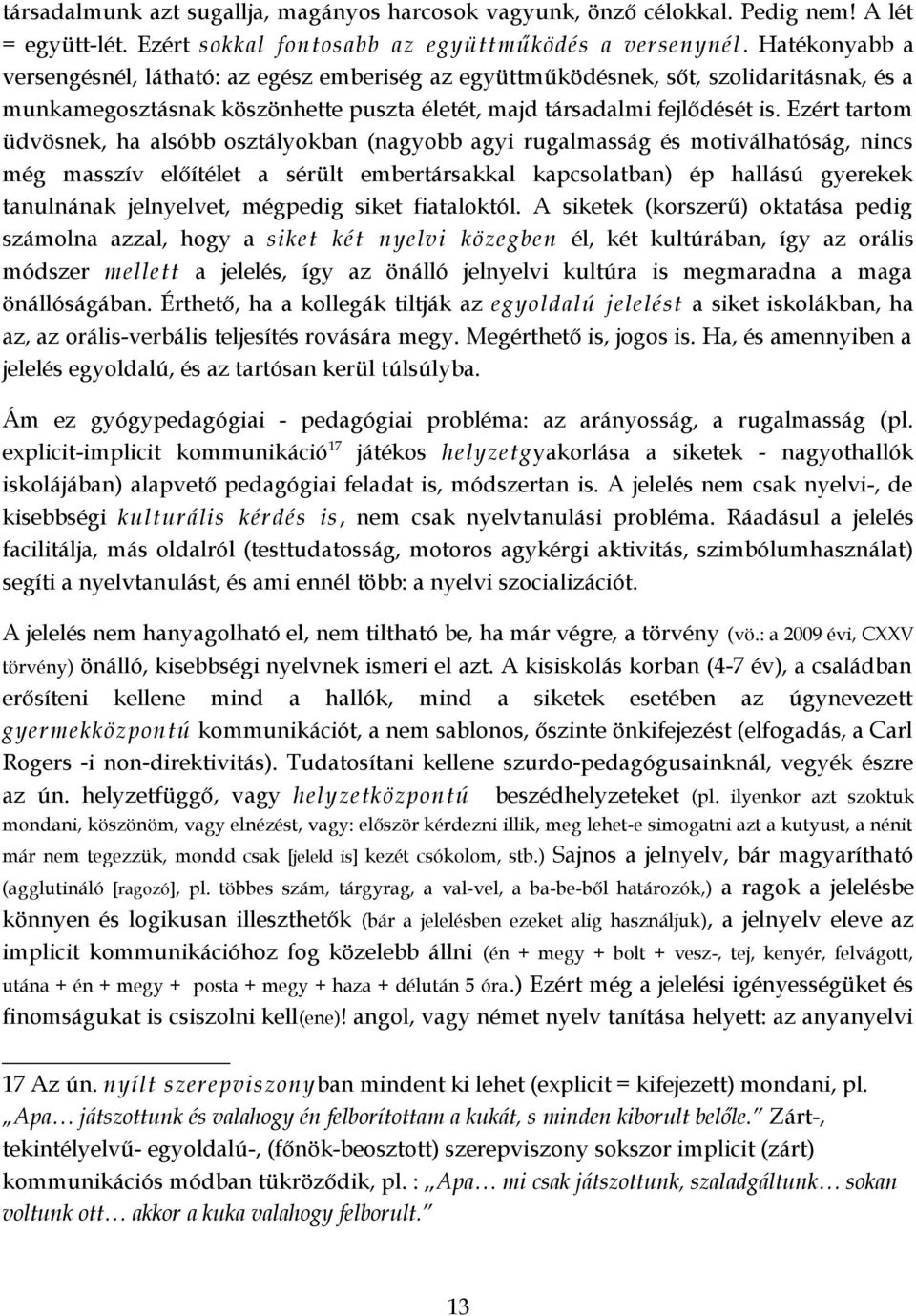 társadalmunk azt sugallja, magányos harcosok vagyunk, önző célokkal. Pedig nem! A lét = együtt-lét. Ezért sokkal fontosabb az együttműködés a versenynél. Hatékonyabb a versengésnél, látható: az egész emberiség az együttműködésnek, sőt, szolidaritásnak, és a munkamegosztásnak köszönhette puszta életét, majd társadalmi fejlődését is. Ezért tartom üdvösnek, ha alsóbb osztályokban (nagyobb agyi rugalmasság és motiválhatóság, nincs még masszív előítélet a sérült embertársakkal kapcsolatban) ép hallású gyerekek tanulnának jelnyelvet, mégpedig siket fiataloktól. A siketek (korszerű) oktatása pedig számolna azzal, hogy a siket két nyelvi közegben él, két kultúrában, így az orális módszer mellett a jelelés, így az önálló jelnyelvi kultúra is megmaradna a maga önállóságában. Érthető, ha a kollegák tiltják az egyoldalú jelelést a siket iskolákban, ha az, az orális-verbális teljesítés rovására megy. Megérthető is, jogos is. Ha, és amennyiben a jelelés egyoldalú, és az tartósan kerül túlsúlyba.

Ám ez gyógypedagógiai - pedagógiai probléma: az arányosság, a rugalmasság (pl. explicit-implicit kommunikáció$^{17}$ játékos helyzetgyakorlása a siketek - nagyothallók iskolájában) alapvető pedagógiai feladat is, módszertan is. A jelelés nem csak nyelvi-, de kisebbségi kulturális kérdés is, nem csak nyelvtanulási probléma. Ráadásul a jelelés facilitálja, más oldalról (testtudatosság, motoros agykérgi aktivitás, szimbólumhasználat) segíti a nyelvtanulást, és ami ennél több: a nyelvi szocializációt.

A jelelés nem hanyagolható el, nem tiltható be, ha már végre, a törvény (vö.: a 2009 évi, CXXV törvény) önálló, kisebbségi nyelvnek ismeri el azt. A kisiskolás korban (4-7 év), a családban erősíteni kellene mind a hallók, mind a siketek esetében az úgynevezett gyermekközpontú kommunikációt, a nem sablonos, őszinte önkifejezést (elfogadás, a Carl Rogers -i non-direktivitás). Tudatosítani kellene szurdo-pedagógusainknál, vegyék észre az ún. helyzetfüggő, vagy helyzetközpontú beszédhelyzeteket (pl. ilyenkor azt szoktuk mondani, köszönöm, vagy elnézést, vagy: először kérdezni illik, meg lehet-e simogatni azt a kutyust, a nénit már nem tegezzük, mondd csak [jeleld is] kezét csókolom, stb.) Sajnos a jelnyelv, bár magyarítható (agglutináló [ragozó], pl. többes szám, tárgyrag, a val-vel, a ba-be-ből határozók,) a ragok a jelelésbe könnyen és logikusan illeszthetők (bár a jelelésben ezeket alig használjuk), a jelnyelv eleve az implicit kommunikációhoz fog közelebb állni (én + megy + bolt + vesz-, tej, kenyér, felvágott, utána + én + megy + posta + megy + haza + délután 5 óra.) Ezért még a jelelési igényességüket és finomságukat is csiszolni kell(ene)! angol, vagy német nyelv tanítása helyett: az anyanyelvi

17 Az ún. nyílt szerepviszonyban mindent ki lehet (explicit = kifejezett) mondani, pl. „Apa… játszottunk és valahogy én felborítottam a kukát, s minden kiborult belőle.” Zárt-, tekintélyelvű- egyoldalú-, (főnök-beosztott) szerepviszony sokszor implicit (zárt) kommunikációs módban tükröződik, pl. : „Apa… mi csak játszottunk, szaladgáltunk… sokan voltunk ott… akkor a kuka valahogy felborult.”

13